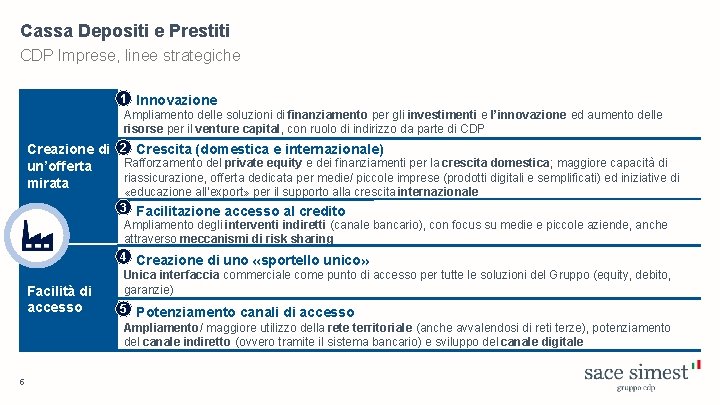 Cassa Depositi e Prestiti
CDP Imprese, linee strategiche

Creazione di un'offerta mirata

1 Innovazione
Ampliamento delle soluzioni di finanziamento per gli investimenti e l'innovazione ed aumento delle risorse per il venture capital, con ruolo di indirizzo da parte di CDP

2 Crescita (domestica e internazionale)
Rafforzamento del private equity e dei finanziamenti per la crescita domestica; maggiore capacità di riassicurazione, offerta dedicata per medie/ piccole imprese (prodotti digitali e semplificati) ed iniziative di «educazione all'export» per il supporto alla crescita internazionale

3 Facilitazione accesso al credito
Ampliamento degli interventi indiretti (canale bancario), con focus su medie e piccole aziende, anche attraverso meccanismi di risk sharing

Facilità di accesso

4 Creazione di uno «sportello unico»
Unica interfaccia commerciale come punto di accesso per tutte le soluzioni del Gruppo (equity, debito, garanzie)

5 Potenziamento canali di accesso
Ampliamento / maggiore utilizzo della rete territoriale (anche avvalendosi di reti terze), potenziamento del canale indiretto (ovvero tramite il sistema bancario) e sviluppo del canale digitale

6

sace simest
gruppo cdp